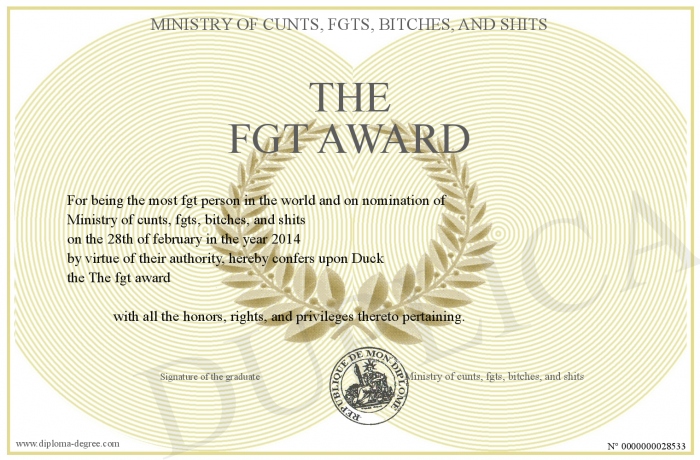 MINISTRY OF CUNTS, FGTS, BITCHES, AND SHITS

THE
FGT AWARD

For being the most fgt person in the world and on nomination of Ministry of cunts, fgts, bitches, and shits on the 28th of february in the year 2014 by virtue of their authority, hereby confers upon Duck the The fgt award

with all the honors, rights, and privileges thereto pertaining.

Signature of the graduate

REPUBLIQUE DE MON DIPLOME

Ministry of cunts, fgts, bitches, and shits

DUPLICA

www.diploma-degree.com

N° 0000000028533